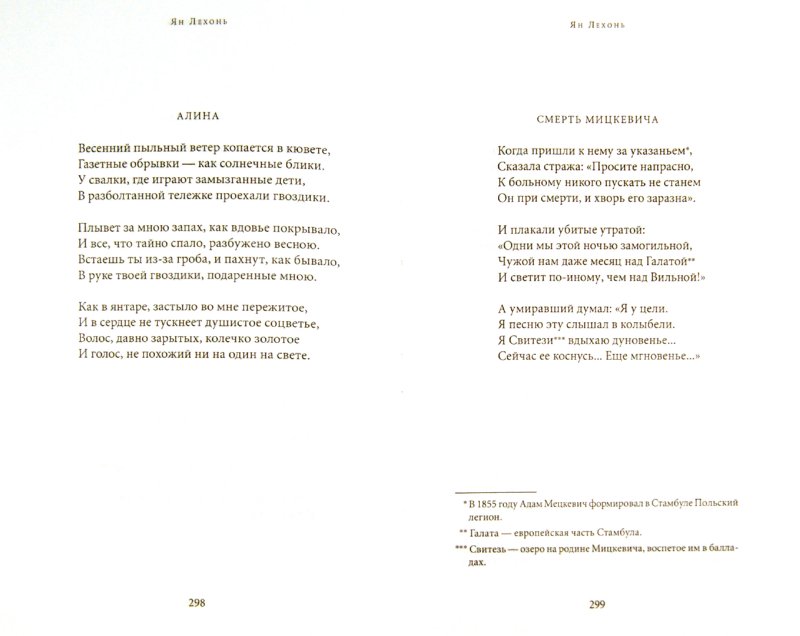 Ян Лехонь

АЛИНА

Весенний пыльный ветер копается в кювете,
Газетные обрывки — как солнечные блики.
У свалки, где играют замызганные дети,
В разболтанной тележке проехали гвоздики.

Плывет за мною запах, как вдовье покрывало,
И все, что тайно спало, разбужено весною.
Встаешь ты из-за гроба, и пахнут, как бывало,
В руке твоей гвоздики, подаренные мною.

Как в янтаре, застыло во мне пережитое,
И в сердце не тускнеет душистое соцветье,
Волос, давно зарытых, колечко золотое
И голос, не похожий ни на один на свете.

298

Ян Лехонь

СМЕРТЬ МИЦКЕВИЧА

Когда пришли к нему за указаньем*,
Сказала стража: «Просите напрасно,
К больному никого пускать не станем
Он при смерти, и хворь его заразна».

И плакали убитые утратой:
«Одни мы этой ночью замогильной,
Чужой нам даже месяц над Галатой**
И светит по-иному, чем над Вильной!»

А умиравший думал: «Я у цели.
Я песню эту слышал в колыбели.
Я Свитези*** вдыхаю дуновенье...
Сейчас ее коснусь... Еще мгновенье...»

* В 1855 году Адам Мецкевич формировал в Стамбуле Польский легион.

** Галата — европейская часть Стамбула.

*** Свитезь — озеро на родине Мицкевича, воспетое им в балладах.

299